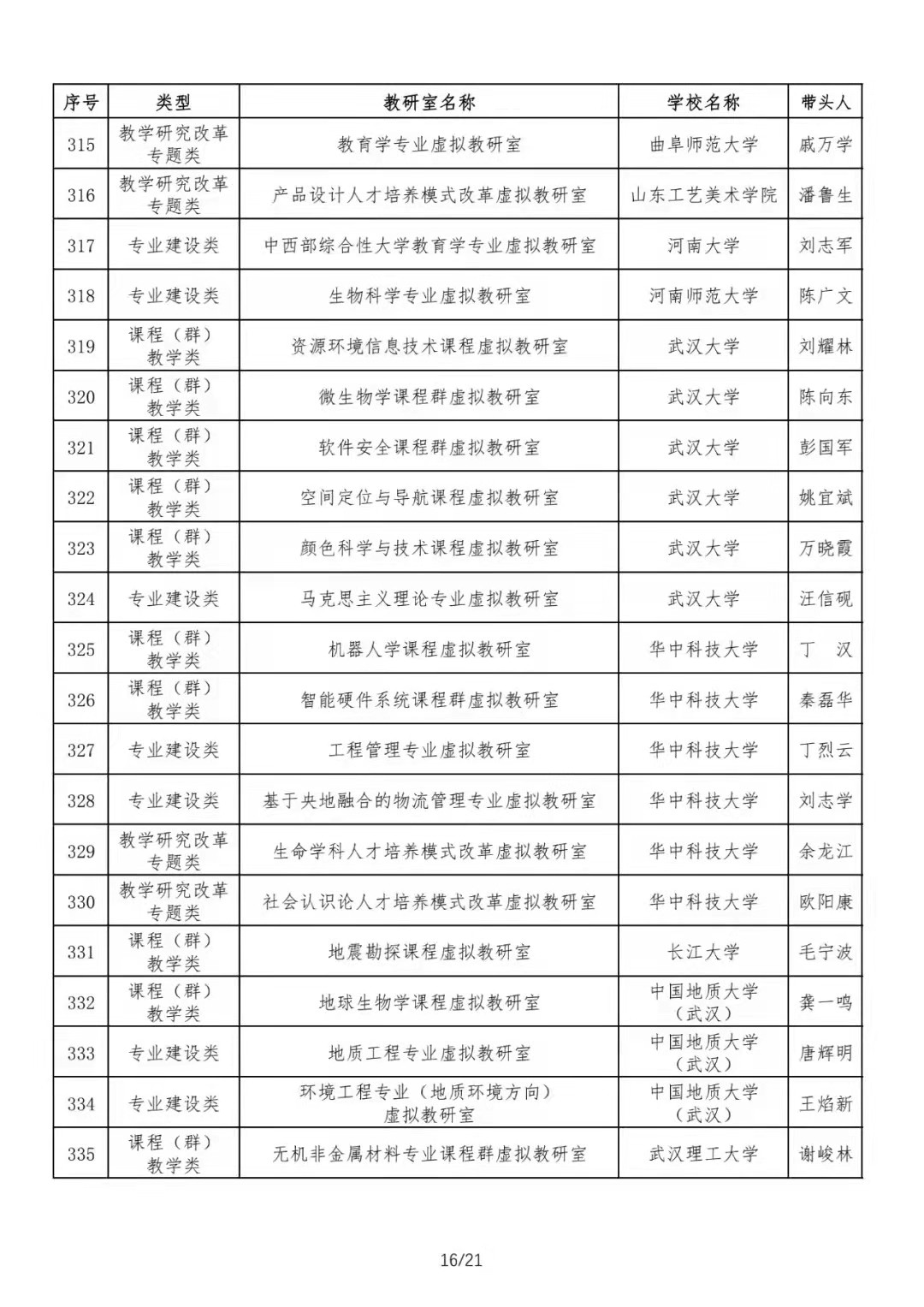 | 序号 | 类型 | 教研室名称 | 学校名称 | 带头人 |
|---|---|---|---|---|
| 315 | 教学研究改革专题类 | 教育学专业虚拟教研室 | 曲阜师范大学 | 戚万学 |
| 316 | 教学研究改革专题类 | 产品设计人才培养模式改革虚拟教研室 | 山东工艺美术学院 | 潘鲁生 |
| 317 | 专业建设类 | 中西部综合性大学教育学专业虚拟教研室 | 河南大学 | 刘志军 |
| 318 | 专业建设类 | 生物科学专业虚拟教研室 | 河南师范大学 | 陈广文 |
| 319 | 课程（群）教学类 | 资源环境信息技术课程虚拟教研室 | 武汉大学 | 刘耀林 |
| 320 | 课程（群）教学类 | 微生物学课程群虚拟教研室 | 武汉大学 | 陈向东 |
| 321 | 课程（群）教学类 | 软件安全课程群虚拟教研室 | 武汉大学 | 彭国军 |
| 322 | 课程（群）教学类 | 空间定位与导航课程虚拟教研室 | 武汉大学 | 姚宜斌 |
| 323 | 课程（群）教学类 | 颜色科学与技术课程虚拟教研室 | 武汉大学 | 万晓霞 |
| 324 | 专业建设类 | 马克思主义理论专业虚拟教研室 | 武汉大学 | 汪信砚 |
| 325 | 课程（群）教学类 | 机器人学课程虚拟教研室 | 华中科技大学 | 丁 汉 |
| 326 | 课程（群）教学类 | 智能硬件系统课程群虚拟教研室 | 华中科技大学 | 秦磊华 |
| 327 | 专业建设类 | 工程管理专业虚拟教研室 | 华中科技大学 | 丁烈云 |
| 328 | 专业建设类 | 基于央地融合的物流管理专业虚拟教研室 | 华中科技大学 | 刘志学 |
| 329 | 教学研究改革专题类 | 生命学科人才培养模式改革虚拟教研室 | 华中科技大学 | 余龙江 |
| 330 | 教学研究改革专题类 | 社会认识论人才培养模式改革虚拟教研室 | 华中科技大学 | 欧阳康 |
| 331 | 课程（群）教学类 | 地震勘探课程虚拟教研室 | 长江大学 | 毛宁波 |
| 332 | 课程（群）教学类 | 地球生物学课程虚拟教研室 | 中国地质大学（武汉） | 龚一鸣 |
| 333 | 专业建设类 | 地质工程专业虚拟教研室 | 中国地质大学（武汉） | 唐辉明 |
| 334 | 专业建设类 | 环境工程专业（地质环境方向）虚拟教研室 | 中国地质大学（武汉） | 王焰新 |
| 335 | 课程（群）教学类 | 无机非金属材料专业课程群虚拟教研室 | 武汉理工大学 | 谢峻林 |

16/21